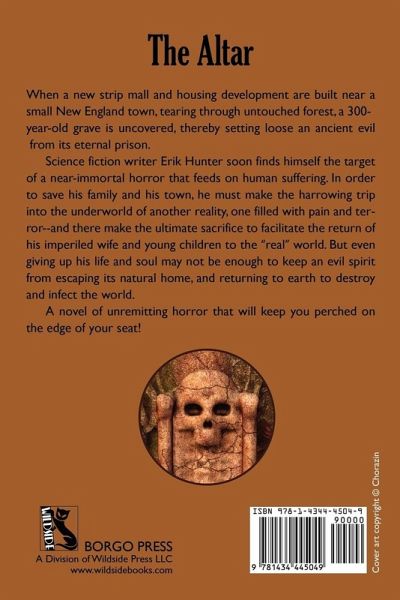 The Altar

When a new strip mall and housing development are built near a small New England town, tearing through untouched forest, a 300-year-old grave is uncovered, thereby setting loose an ancient evil from its eternal prison.

Science fiction writer Erik Hunter soon finds himself the target of a near-immortal horror that feeds on human suffering. In order to save his family and his town, he must make the harrowing trip into the underworld of another reality, one filled with pain and terror--and there make the ultimate sacrifice to facilitate the return of his imperiled wife and young children to the "real" world. But even giving up his life and soul may not be enough to keep an evil spirit from escaping its natural home, and returning to earth to destroy and infect the world.

A novel of unremitting horror that will keep you perched on the edge of your seat!

WILDSIDE

BORGO PRESS
A Division of Wildside Press LLC
www.wildsidebooks.com

ISBN 978-1-4344-4504-9
90000
9 781434 445049

Cover art copyright © Chorazin